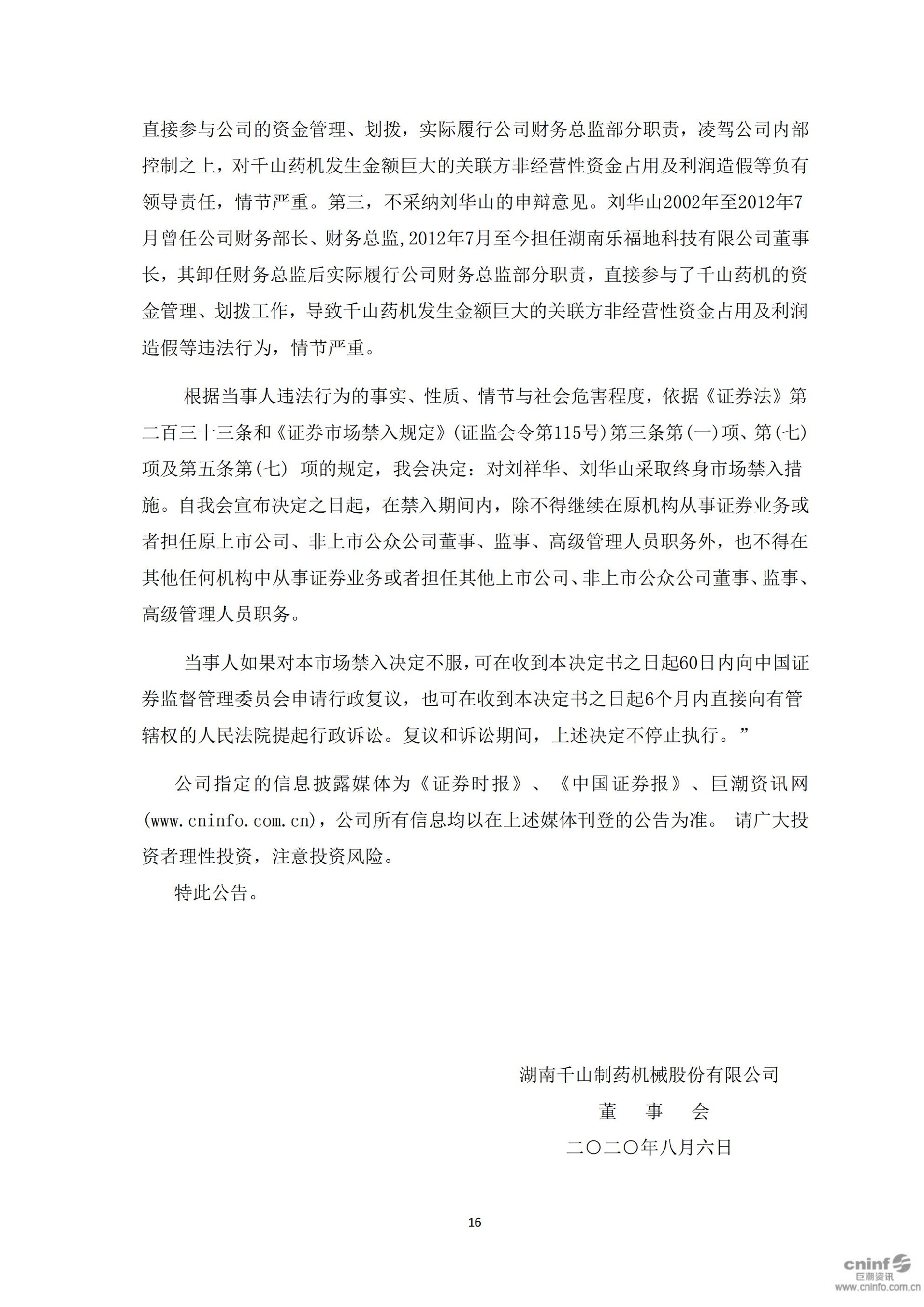 直接参与公司的资金管理、划拨，实际履行公司财务总监部分职责，凌驾公司内部控制之上，对千山药机发生金额巨大的关联方非经营性资金占用及利润造假等负有领导责任，情节严重。第三，不采纳刘华山的申辩意见。刘华山2002年至2012年7月曾任公司财务部长、财务总监,2012年7月至今担任湖南乐福地科技有限公司董事长，其卸任财务总监后实际履行公司财务总监部分职责，直接参与了千山药机的资金管理、划拨工作，导致千山药机发生金额巨大的关联方非经营性资金占用及利润造假等违法行为，情节严重。

根据当事人违法行为的事实、性质、情节与社会危害程度，依据《证券法》第二百三十三条和《证券市场禁入规定》(证监会令第115号)第三条第(一)项、第(七)项及第五条第(七) 项的规定，我会决定：对刘祥华、刘华山采取终身市场禁入措施。自我会宣布决定之日起，在禁入期间内，除不得继续在原机构从事证券业务或者担任原上市公司、非上市公众公司董事、监事、高级管理人员职务外，也不得在其他任何机构中从事证券业务或者担任其他上市公司、非上市公众公司董事、监事、高级管理人员职务。

当事人如果对本市场禁入决定不服，可在收到本决定书之日起60日内向中国证券监督管理委员会申请行政复议，也可在收到本决定书之日起6个月内直接向有管辖权的人民法院提起行政诉讼。复议和诉讼期间，上述决定不停止执行。”

公司指定的信息披露媒体为《证券时报》、《中国证券报》、巨潮资讯网(www.cninfo.com.cn)，公司所有信息均以在上述媒体刊登的公告为准。 请广大投资者理性投资，注意投资风险。

特此公告。

湖南千山制药机械股份有限公司

董 事 会

二〇二〇年八月六日

16

cninf 巨潮资讯
www.cninfo.com.cn